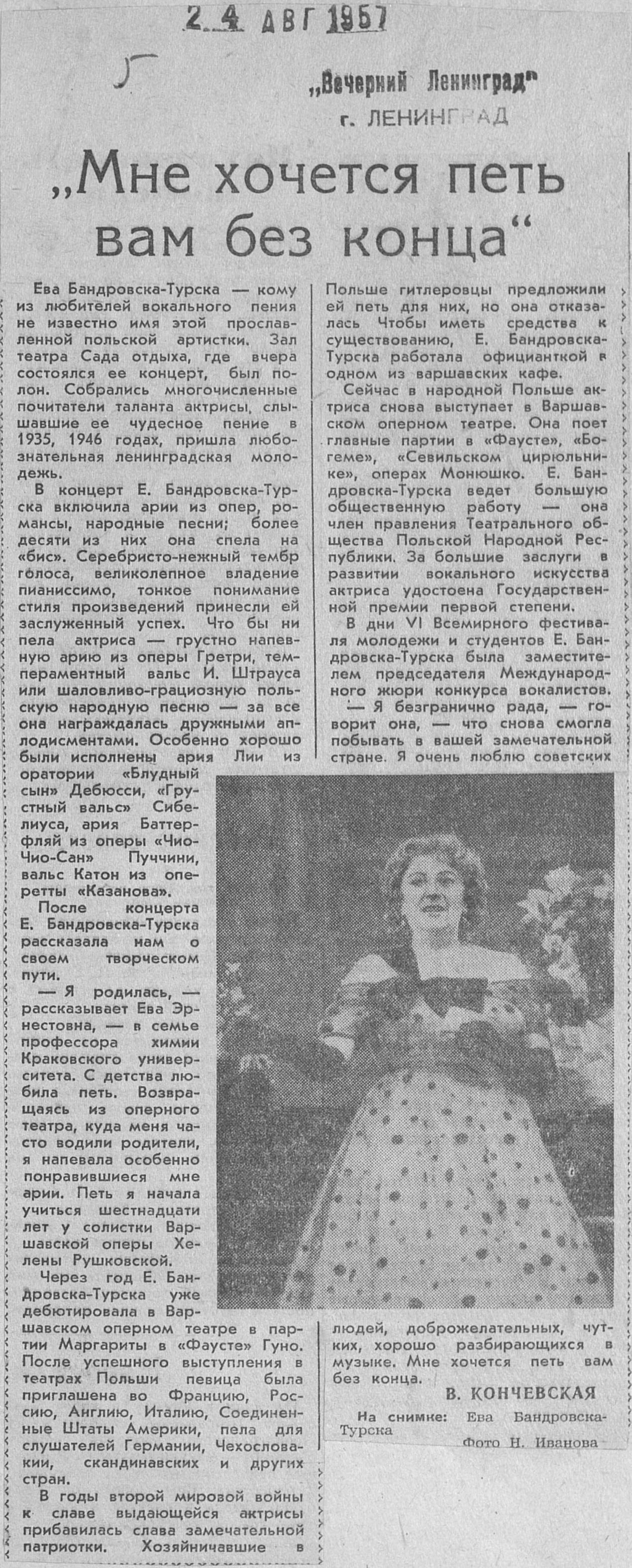 2 4 АВГ 1957

5

„Вечерний Ленинград"
г. ЛЕНИНГРАД

„Мне хочется петь вам без конца"

Ева Бандровска-Турска — кому из любителей вокального пения не известно имя этой прославленной польской артистки. Зал театра Сада отдыха, где вчера состоялся ее концерт, был полон. Собрались многочисленные почитатели таланта актрисы, слышавшие ее чудесное пение в 1935, 1946 годах, пришла любознательная ленинградская молодежь.

В концерт Е. Бандровска-Турска включила арии из опер, романсы, народные песни; более десяти из них она спела на «бис». Серебристо-нежный тембр голоса, великолепное владение пианиссимо, тонкое понимание стиля произведений принесли ей заслуженный успех. Что бы ни пела актриса — грустно напевную арию из оперы Гретри, темпераментный вальс И. Штрауса или шаловливо-грациозную польскую народную песню — за все она награждалась дружными аплодисментами. Особенно хорошо были исполнены ария Лии из оратории «Блудный сын» Дебюсси, «Грустный вальс» Сибелиуса, ария Баттерфляй из оперы «Чио-Чио-Сан» Пуччини, вальс Катон из оперетты «Казанова».

После концерта Е. Бандровска-Турска рассказала нам о своем творческом пути.

— Я родилась, — рассказывает Ева Эрнестовна, — в семье профессора химии Краковского университета. С детства любила петь. Возвращаясь из оперного театра, куда меня часто водили родители, я напевала особенно понравившиеся мне арии. Петь я начала учиться шестнадцати лет у солистки Варшавской оперы Хелены Рушковской.

Через год Е. Бандровска-Турска уже дебютировала в Варшавском оперном театре в партии Маргариты в «Фаусте» Гуно. После успешного выступления в театрах Польши певица была приглашена во Францию, Россию, Англию, Италию, Соединенные Штаты Америки, пела для слушателей Германии, Чехословакии, скандинавских и других стран.

В годы второй мировой войны к славе выдающейся актрисы прибавилась слава замечательной патриотки. Хозяйничавшие в Польше гитлеровцы предложили ей петь для них, но она отказалась Чтобы иметь средства к существованию, Е. Бандровска-Турска работала официанткой в одном из варшавских кафе.

Сейчас в народной Польше актриса снова выступает в Варшавском оперном театре. Она поет главные партии в «Фаусте», «Богеме», «Севильском цирюльнике», операх Монюшко. Е. Бандровска-Турска ведет большую общественную работу — она член правления Театрального общества Польской Народной Республики. За большие заслуги в развитии вокального искусства актриса удостоена Государственной премии первой степени.

В дни VI Всемирного фестиваля молодежи и студентов Е. Бандровска-Турска была заместителем председателя Международного жюри конкурса вокалистов.

— Я безгранично рада, — говорит она, — что снова смогла побывать в вашей замечательной стране. Я очень люблю советских людей, доброжелательных, чутких, хорошо разбирающихся в музыке. Мне хочется петь вам без конца.

В. КОНЧЕВСКАЯ

На снимке: Ева Бандровска-Турска

Фото Н. Иванова